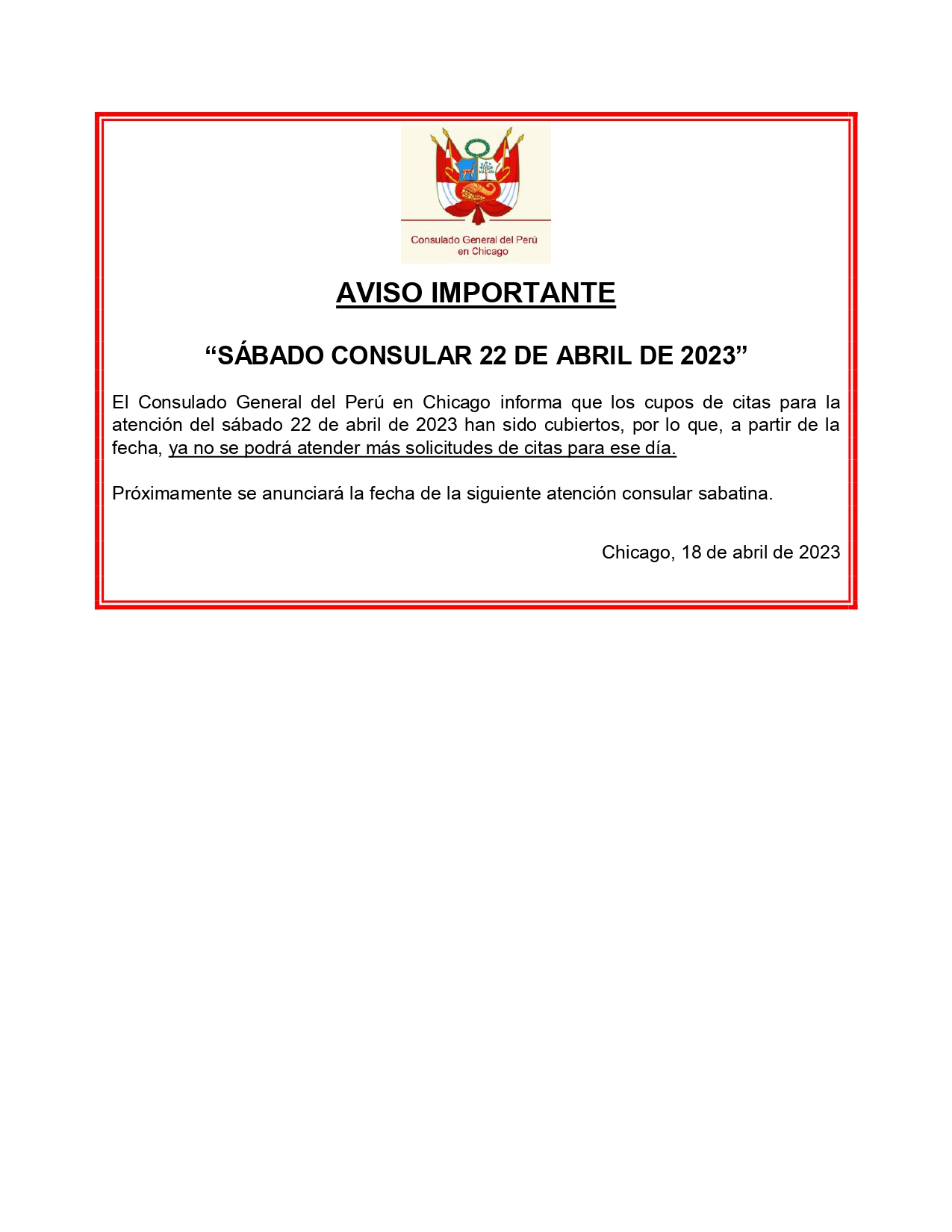 Consulado General del Perú en Chicago

AVISO IMPORTANTE

“SÁBADO CONSULAR 22 DE ABRIL DE 2023”

El Consulado General del Perú en Chicago informa que los cupos de citas para la atención del sábado 22 de abril de 2023 han sido cubiertos, por lo que, a partir de la fecha, ya no se podrá atender más solicitudes de citas para ese día.

Próximamente se anunciará la fecha de la siguiente atención consular sabatina.

Chicago, 18 de abril de 2023